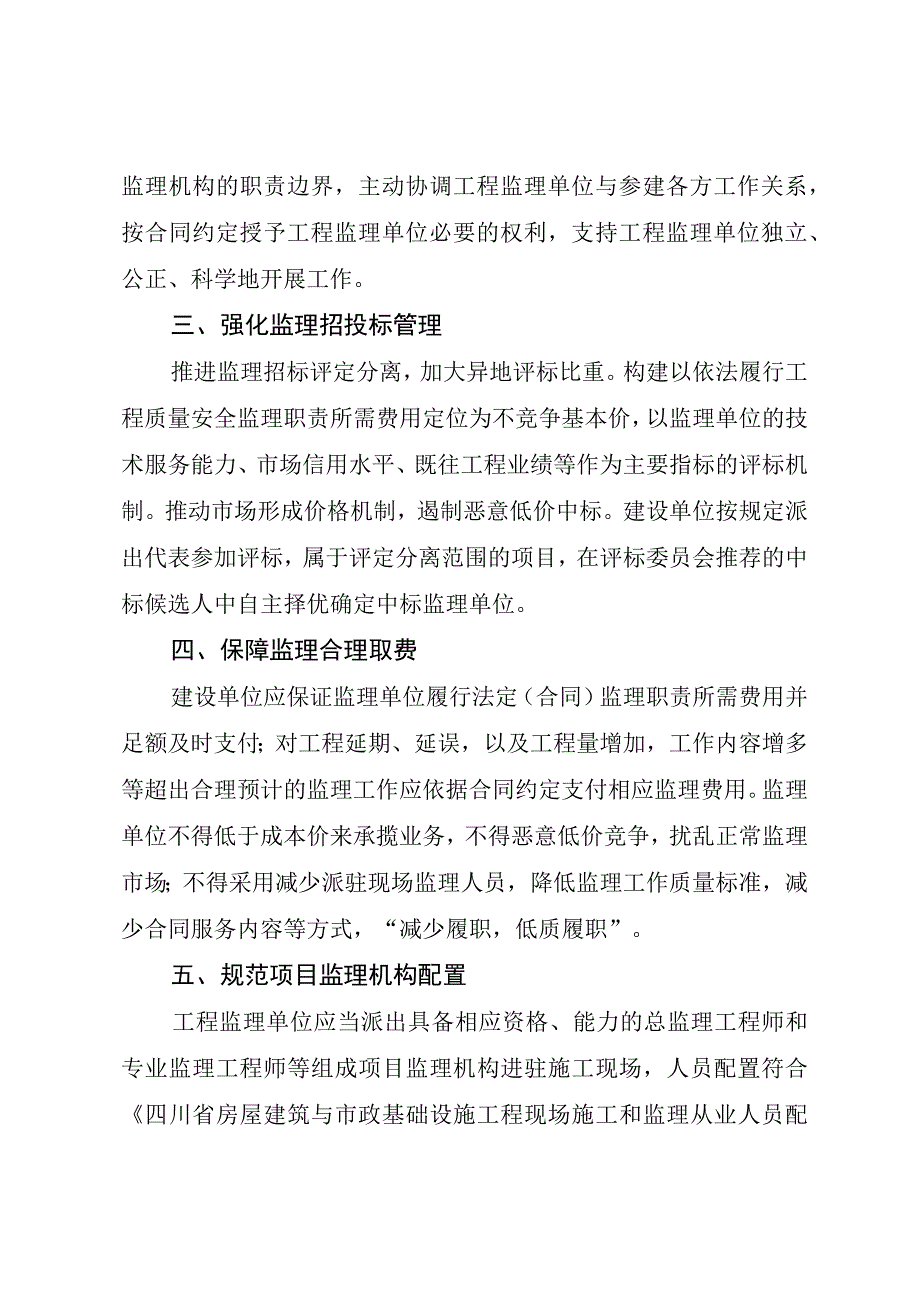 监理机构的职责边界，主动协调工程监理单位与参建各方工作关系，按合同约定授予工程监理单位必要的权利，支持工程监理单位独立、公正、科学地开展工作。

三、强化监理招投标管理

推进监理招标评定分离，加大异地评标比重。构建以依法履行工程质量安全监理职责所需费用定位为不竞争基本价，以监理单位的技术服务能力、市场信用水平、既往工程业绩等作为主要指标的评标机制。推动市场形成价格机制，遏制恶意低价中标。建设单位按规定派出代表参加评标，属于评定分离范围的项目，在评标委员会推荐的中标候选人中自主择优确定中标监理单位。

四、保障监理合理取费

建设单位应保证监理单位履行法定（合同）监理职责所需费用并足额及时支付；对工程延期、延误，以及工程量增加，工作内容增多等超出合理预计的监理工作应依据合同约定支付相应监理费用。监理单位不得低于成本价来承揽业务，不得恶意低价竞争，扰乱正常监理市场；不得采用减少派驻现场监理人员，降低监理工作质量标准，减少合同服务内容等方式，“减少履职，低质履职”。

五、规范项目监理机构配置

工程监理单位应当派出具备相应资格、能力的总监理工程师和专业监理工程师等组成项目监理机构进驻施工现场，人员配置符合《四川省房屋建筑与市政基础设施工程现场施工和监理从业人员配